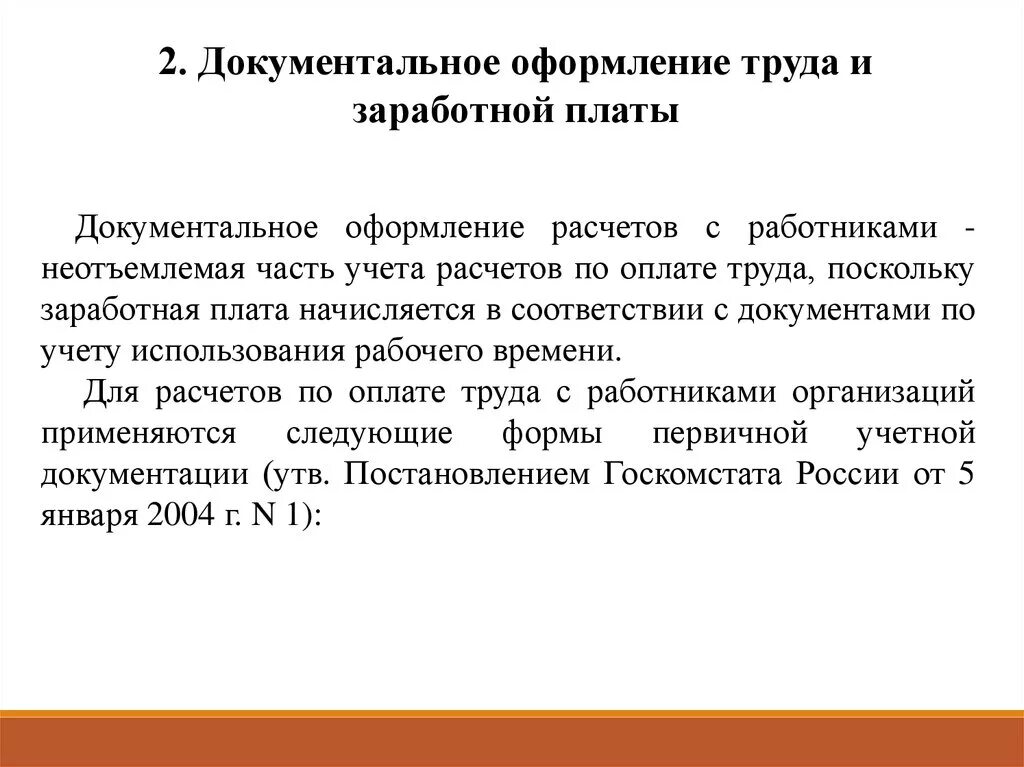 2. Документальное оформление труда и заработной платы

Документальное оформление расчетов с работниками - неотъемлемая часть учета расчетов по оплате труда, поскольку заработная плата начисляется в соответствии с документами по учету использования рабочего времени.

Для расчетов по оплате труда с работниками организаций применяются следующие формы первичной учетной документации (утв. Постановлением Госкомстата России от 5 января 2004 г. N 1):